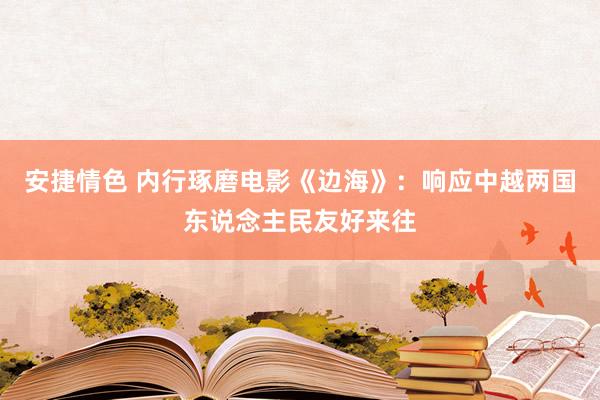 安捷情色 内行琢磨电影《边海》：响应中越两国东说念主民友好来往